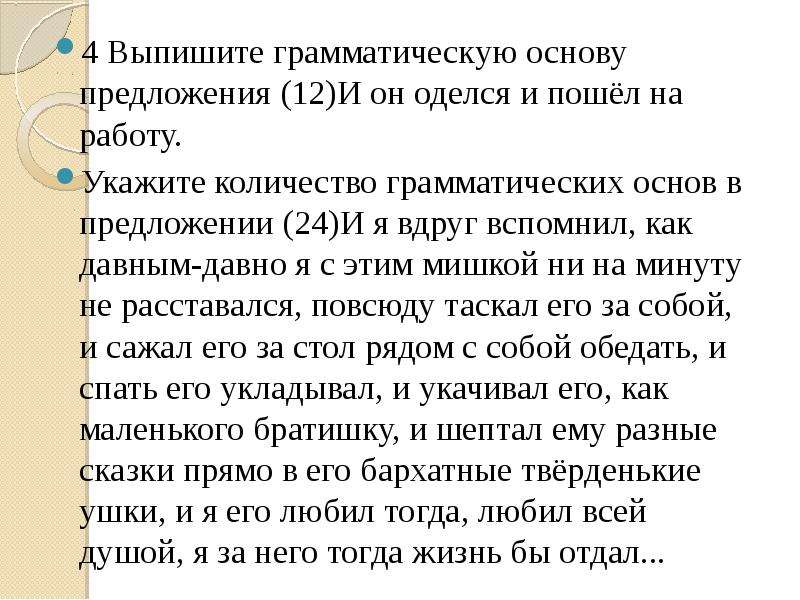 4 Выпишите грамматическую основу предложения (12)И он оделся и пошёл на работу.

Укажите количество грамматических основ в предложении (24)И я вдруг вспомнил, как давным-давно я с этим мишкой ни на минуту не расставался, повсюду таскал его за собой, и сажал его за стол рядом с собой обедать, и спать его укладывал, и укачивал его, как маленького братишку, и шептал ему разные сказки прямо в его бархатные твёрденькие ушки, и я его любил тогда, любил всей душой, я за него тогда жизнь бы отдал...